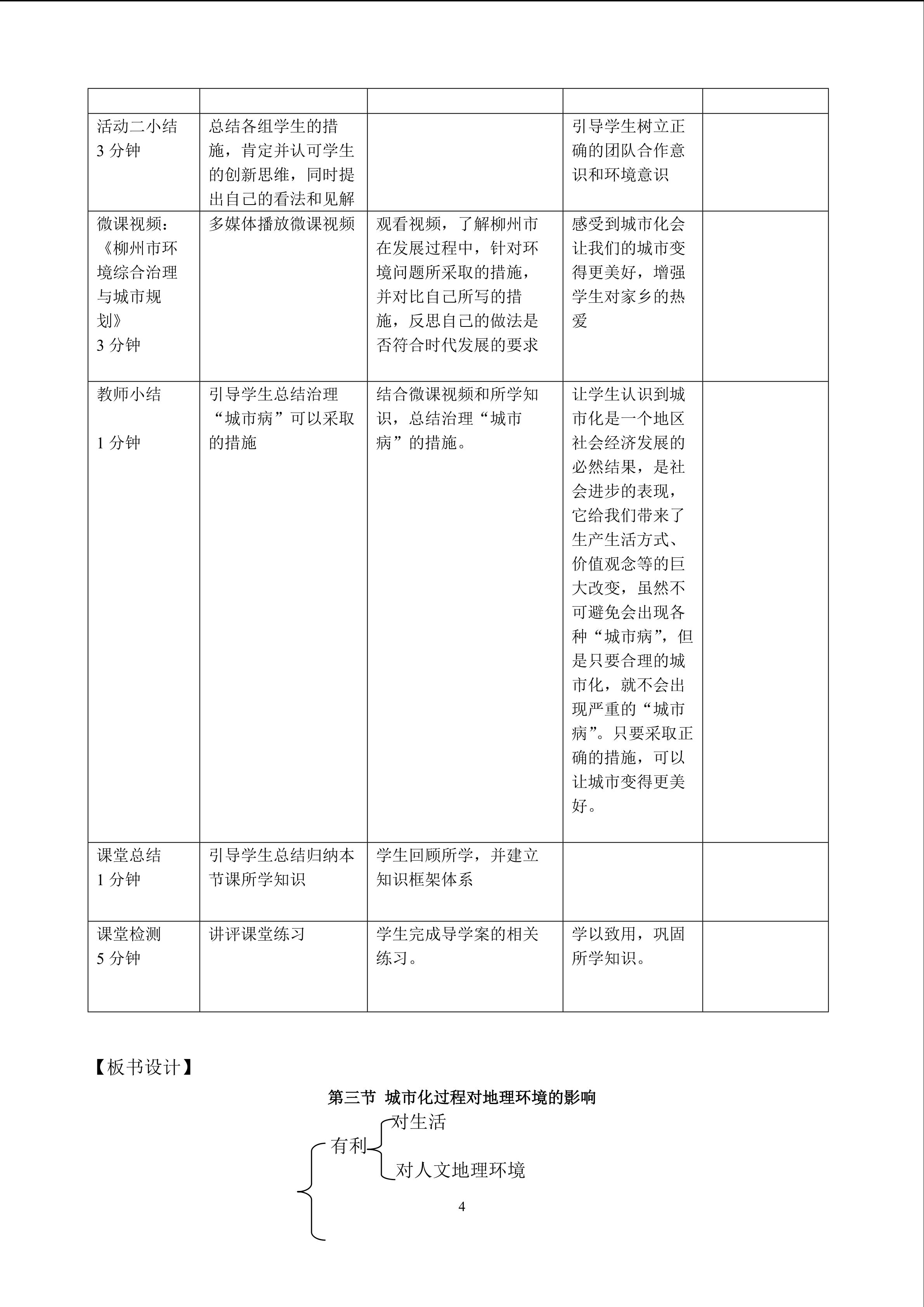 | | | | | |
|---|---|---|---|---|
| 活动二小结 3 分钟 | 总结各组学生的措施，肯定并认可学生的创新思维，同时提出自己的看法和见解 | | 引导学生树立正确的团队合作意识和环境意识 | |
| 微课视频：《柳州市环境综合治理与城市规划》 3 分钟 | 多媒体播放微课视频 | 观看视频，了解柳州市在发展过程中，针对环境问题所采取的措施，并对比自己所写的措施，反思自己的做法是否符合时代发展的要求 | 感受到城市化会让我们的城市变得更美好，增强学生对家乡的热爱 | |
| 教师小结 1 分钟 | 引导学生总结治理“城市病”可以采取的措施 | 结合微课视频和所学知识，总结治理“城市病”的措施。 | 让学生认识到城市化是一个地区社会经济发展的必然结果，是社会进步的表现，它给我们带来了生产生活方式、价值观念等的巨大改变，虽然不可避免会出现各种“城市病”，但是只要合理的城市化，就不会出现严重的“城市病”。只要采取正确的措施，可以让城市变得更美好。 | |
| 课堂总结 1 分钟 | 引导学生总结归纳本节课所学知识 | 学生回顾所学，并建立知识框架体系 | | |
| 课堂检测 5 分钟 | 讲评课堂练习 | 学生完成导学案的相关练习。 | 学以致用，巩固所学知识。 | |

【板书设计】

第三节 城市化过程对地理环境的影响

有利
对生活
对人文地理环境

4